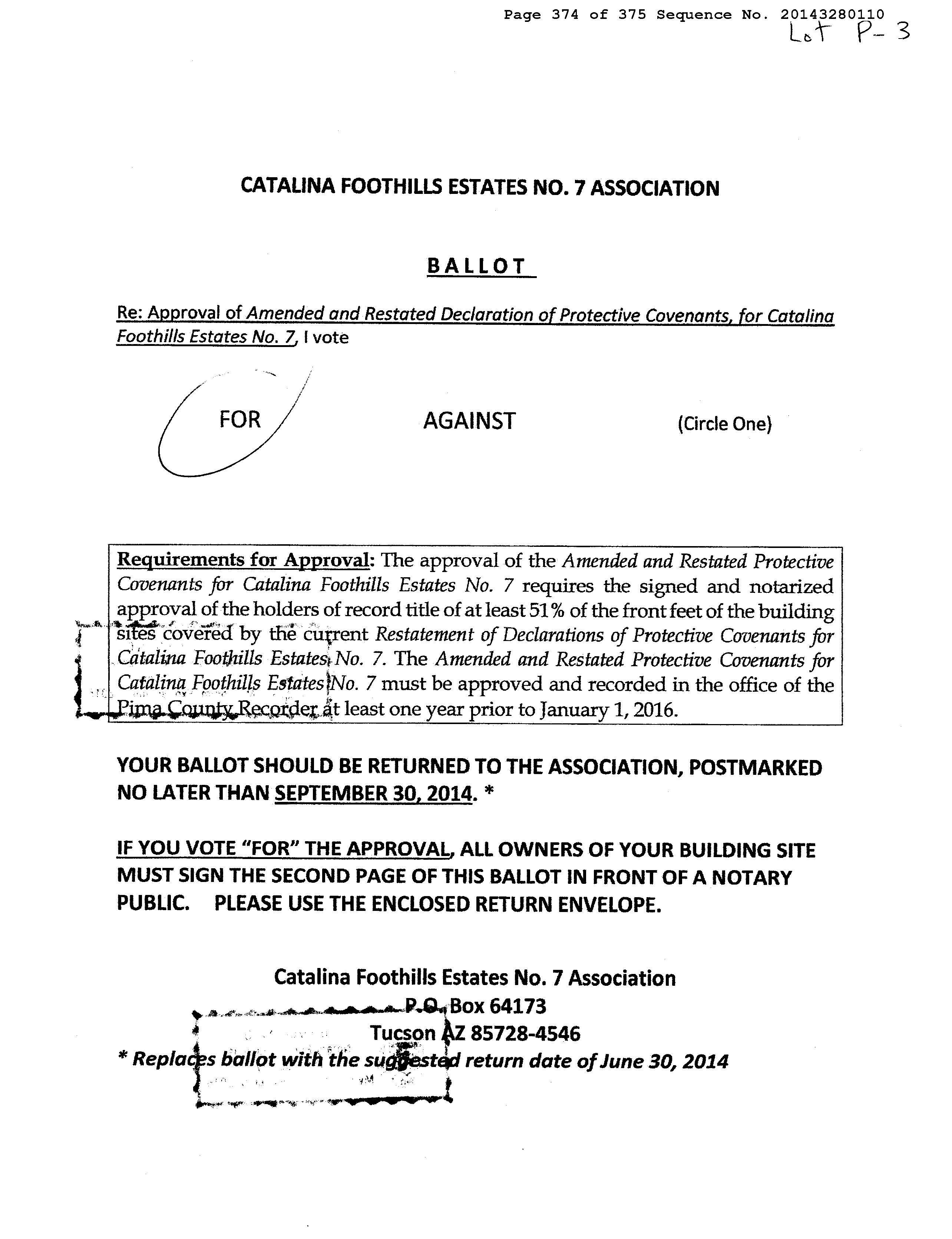 Page 374 of 375 Sequence No. 20143280110
Lot P-3

CATALINA FOOTHILLS ESTATES NO. 7 ASSOCIATION

BALLOT

Re: Approval of Amended and Restated Declaration of Protective Covenants, for Catalina Foothills Estates No. 7, I vote

FOR AGAINST (Circle One)

Requirements for Approval: The approval of the Amended and Restated Protective Covenants for Catalina Foothills Estates No. 7 requires the signed and notarized approval of the holders of record title of at least 51% of the front feet of the building sites covered by the current Restatement of Declarations of Protective Covenants for Catalina Foothills Estates No. 7. The Amended and Restated Protective Covenants for Catalina Foothills Estates No. 7 must be approved and recorded in the office of the Pima County Recorder at least one year prior to January 1, 2016.

YOUR BALLOT SHOULD BE RETURNED TO THE ASSOCIATION, POSTMARKED NO LATER THAN SEPTEMBER 30, 2014. *

IF YOU VOTE "FOR" THE APPROVAL, ALL OWNERS OF YOUR BUILDING SITE MUST SIGN THE SECOND PAGE OF THIS BALLOT IN FRONT OF A NOTARY PUBLIC. PLEASE USE THE ENCLOSED RETURN ENVELOPE.

Catalina Foothills Estates No. 7 Association
P.O. Box 64173
Tucson AZ 85728-4546
* Replaces ballot with the suggested return date of June 30, 2014